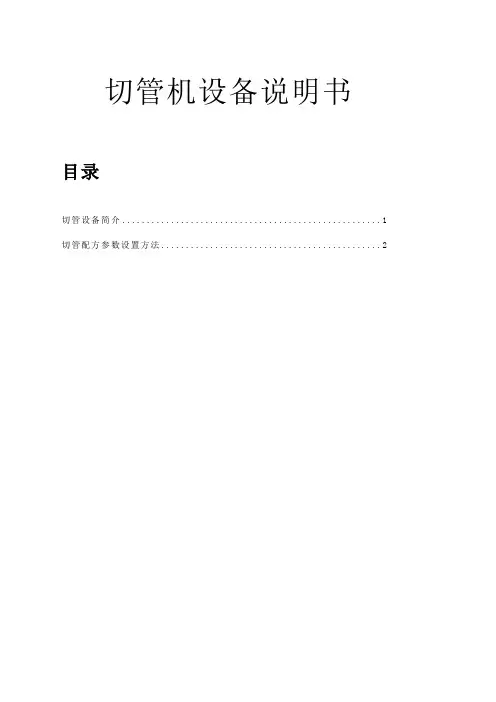 切管机设备说明书

目录

切管设备简介 1

切管配方参数设置方法 2